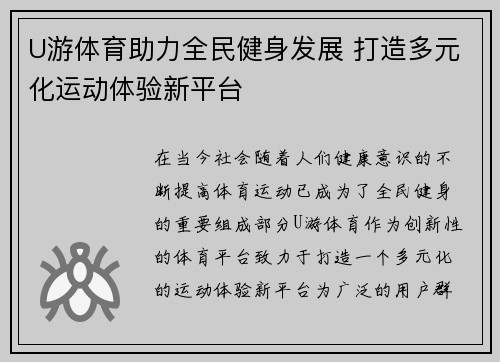 U游体育助力全民健身发展 打造多元化运动体验新平台

在当今社会随着人们健康意识的不断提高体育运动已成为了全民健身的重要组成部分U游体育作为创新性的体育平台致力于打造一个多元化的运动体验新平台为广泛的用户群